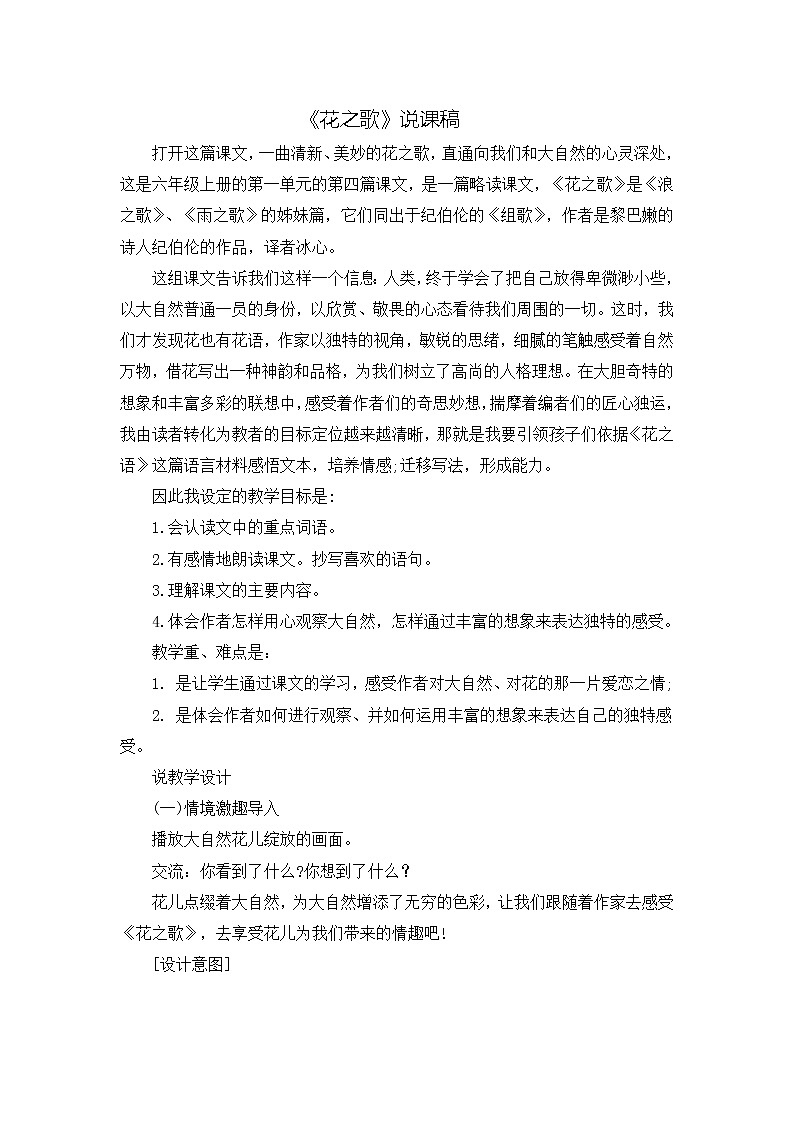 《花之歌》说课稿

打开这篇课文，一曲清新、美妙的花之歌，直通向我们和大自然的心灵深处，这是六年级上册的第一单元的第四篇课文，是一篇略读课文，《花之歌》是《浪之歌》、《雨之歌》的姊妹篇，它们同出于纪伯伦的《组歌》，作者是黎巴嫩的诗人纪伯伦的作品，译者冰心。

这组课文告诉我们这样一个信息:人类，终于学会了把自己放得卑微渺小些，以大自然普通一员的身份，以欣赏、敬畏的心态看待我们周围的一切。这时，我们才发现花也有花语，作家以独特的视角，敏锐的思绪，细腻的笔触感受着自然万物，借花写出一种神韵和品格，为我们树立了高尚的人格理想。在大胆奇特的想象和丰富多彩的联想中，感受着作者们的奇思妙想，揣摩着编者们的匠心独运，我由读者转化为教者的目标定位越来越清晰，那就是我要引领孩子们依据《花之语》这篇语言材料感悟文本，培养情感;迁移写法，形成能力。

因此我设定的教学目标是:

1.会认读文中的重点词语。

2.有感情地朗读课文。抄写喜欢的语句。

3.理解课文的主要内容。

4.体会作者怎样用心观察大自然，怎样通过丰富的想象来表达独特的感受。

教学重、难点是：

1. 是让学生通过课文的学习，感受作者对大自然、对花的那一片爱恋之情;

2. 是体会作者如何进行观察、并如何运用丰富的想象来表达自己的独特感受。

说教学设计

(一)情境激趣导入

播放大自然花儿绽放的画面。

交流：你看到了什么?你想到了什么？

花儿点缀着大自然，为大自然增添了无穷的色彩，让我们跟随着作家去感受《花之歌》，去享受花儿为我们带来的情趣吧!

[设计意图]